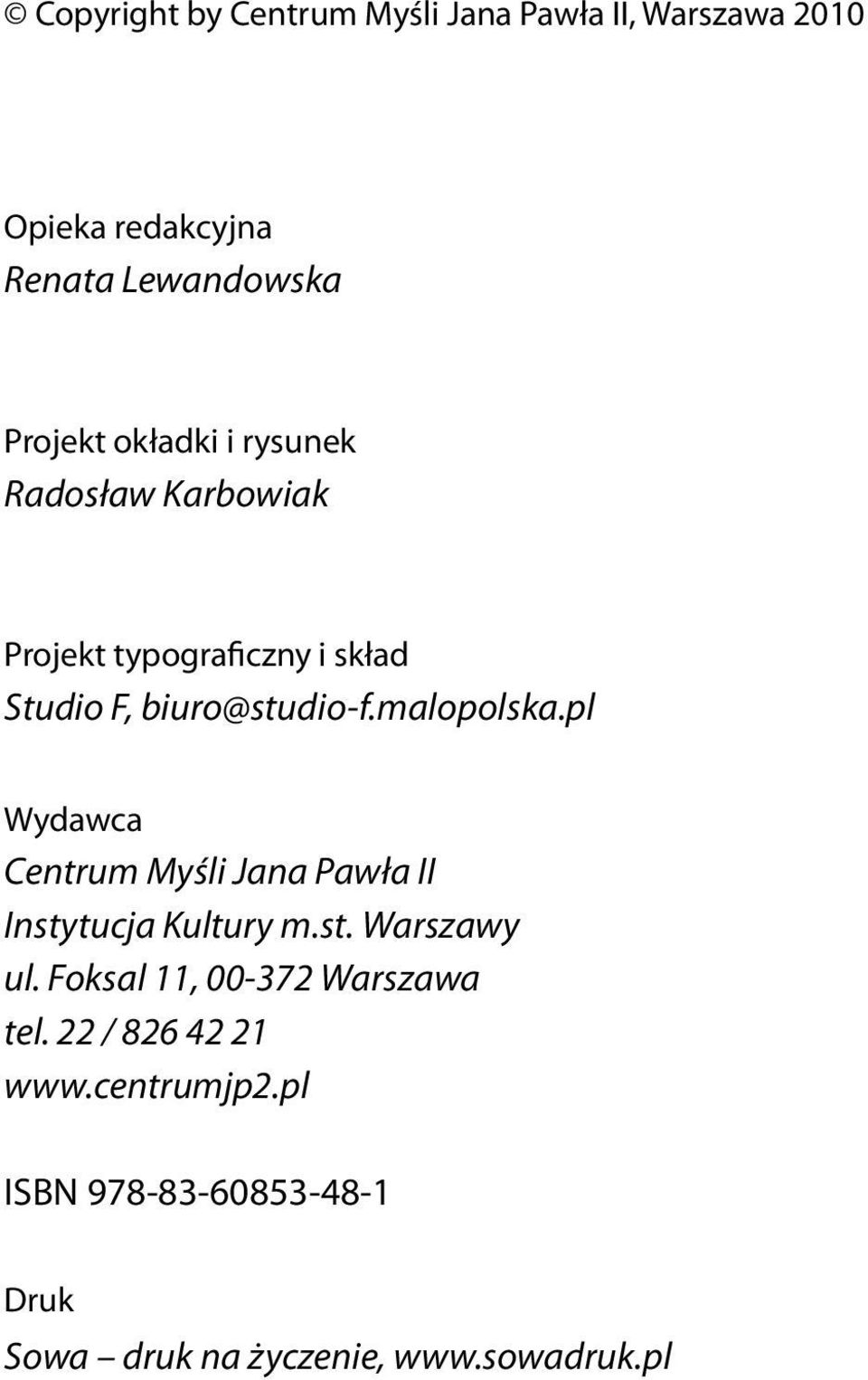 © Copyright by Centrum Myśli Jana Pawła II, Warszawa 2010

Opieka redakcyjna
Renata Lewandowska

Projekt okładki i rysunek
Radosław Karbowiak

Projekt typograficzny i skład
Studio F, biuro@studio-f.malopolska.pl

Wydawca
Centrum Myśli Jana Pawła II
Instytucja Kultury m.st. Warszawy
ul. Foksal 11, 00-372 Warszawa
tel. 22 / 826 42 21
www.centrumjp2.pl

ISBN 978-83-60853-48-1

Druk
Sowa – druk na życzenie, www.sowadruk.pl